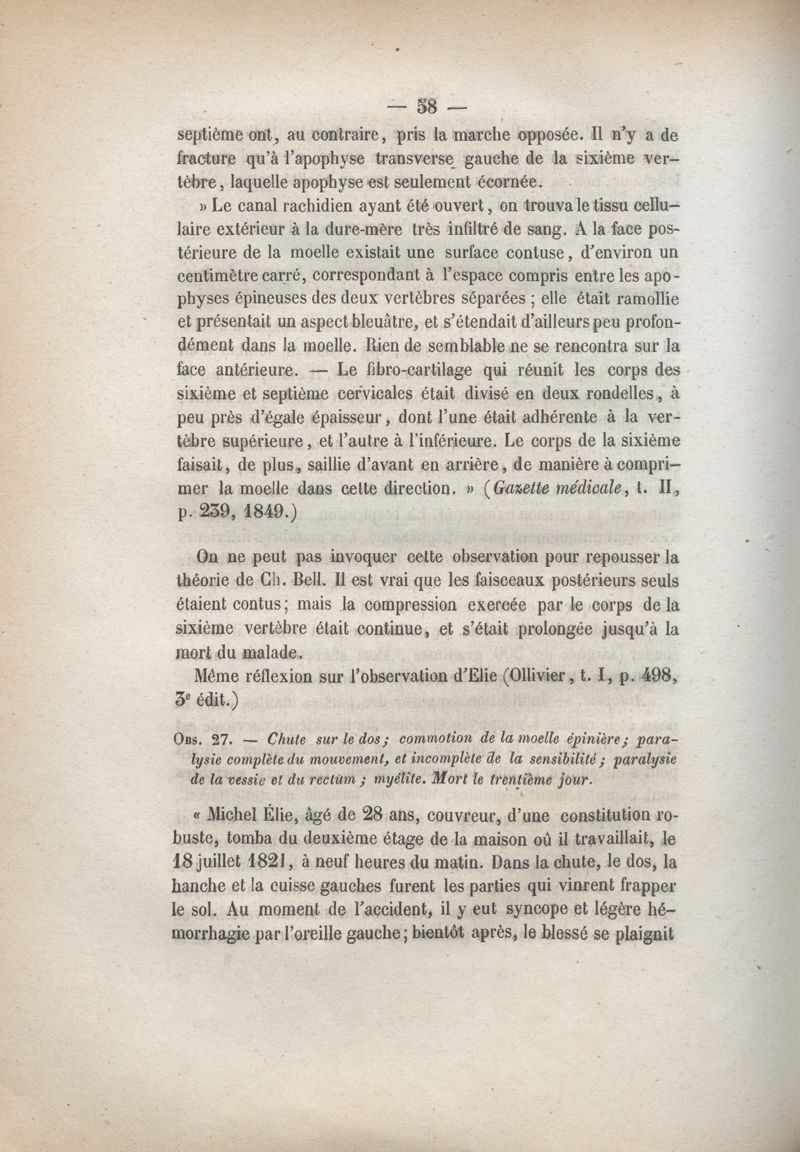 — 58 —

septième ont, au contraire, pris la marche opposée. Il n'y a de fracture qu'à l'apophyse transverse gauche de la sixième vertèbre, laquelle apophyse est seulement écornée.

» Le canal rachidien ayant été ouvert, on trouva le tissu cellulaire extérieur à la dure-mère très infiltré de sang. A la face postérieure de la moelle existait une surface contuse, d'environ un centimètre carré, correspondant à l'espace compris entre les apophyses épineuses des deux vertèbres séparées ; elle était ramollie et présentait un aspect bleuâtre, et s'étendait d'ailleurs peu profondément dans la moelle. Rien de semblable ne se rencontra sur la face antérieure. — Le fibro-cartilage qui réunit les corps des sixième et septième cervicales était divisé en deux rondelles, à peu près d'égale épaisseur, dont l'une était adhérente à la vertèbre supérieure, et l'autre à l'inférieure. Le corps de la sixième faisait, de plus, saillie d'avant en arrière, de manière à comprimer la moelle dans cette direction. » (Gazette médicale, t. II, p. 239, 1849.)

On ne peut pas invoquer cette observation pour repousser la théorie de Ch. Bell. Il est vrai que les faisceaux postérieurs seuls étaient contus; mais la compression exercée par le corps de la sixième vertèbre était continue, et s'était prolongée jusqu'à la mort du malade.

Même réflexion sur l'observation d'Elie (Ollivier, t. I, p. 498, 3e édit.)

Obs. 27. — Chute sur le dos; commotion de la moelle épinière; paralysie complète du mouvement, et incomplète de la sensibilité; paralysie de la vessie et du rectum; myélite. Mort le trentième jour.

« Michel Élie, âgé de 28 ans, couvreur, d'une constitution robuste, tomba du deuxième étage de la maison où il travaillait, le 18 juillet 1821, à neuf heures du matin. Dans la chute, le dos, la hanche et la cuisse gauches furent les parties qui vinrent frapper le sol. Au moment de l'accident, il y eut syncope et légère hémorrhagie par l'oreille gauche; bientôt après, le blessé se plaignit